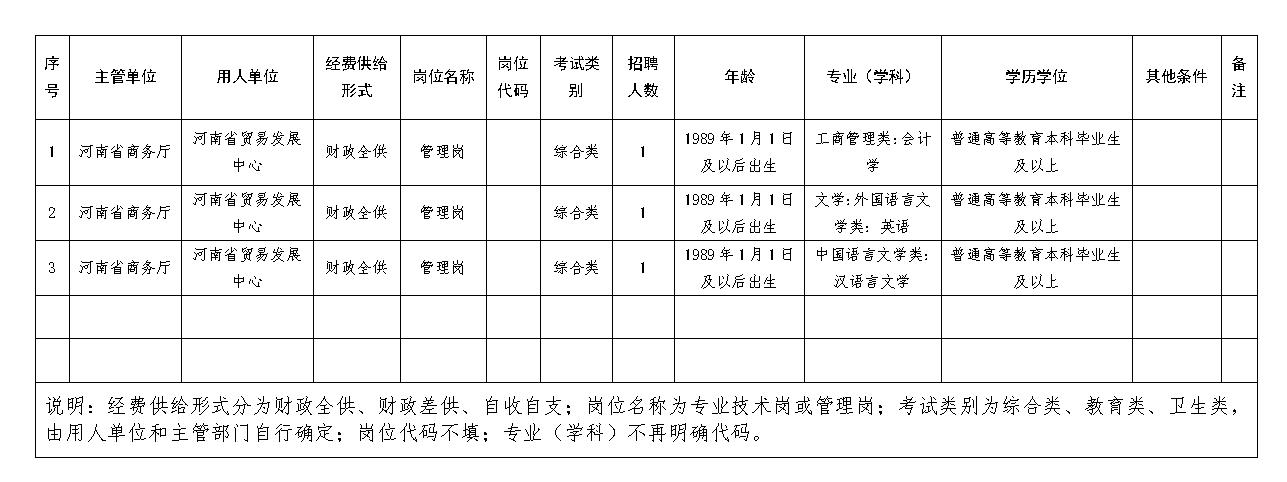 | 序号 | 主管单位 | 用人单位 | 经费供给形式 | 岗位名称 | 岗位代码 | 考试类别 | 招聘人数 | 年龄 | 专业（学科） | 学历学位 | 其他条件 | 备注 |
|---|---|---|---|---|---|---|---|---|---|---|---|---|
| 1 | 河南省商务厅 | 河南省贸易发展中心 | 财政全供 | 管理岗 | | 综合类 | 1 | 1989年1月1日及以后出生 | 工商管理类：会计学 | 普通高等教育本科毕业生及以上 | | |
| 2 | 河南省商务厅 | 河南省贸易发展中心 | 财政全供 | 管理岗 | | 综合类 | 1 | 1989年1月1日及以后出生 | 文学：外国语言文学类：英语 | 普通高等教育本科毕业生及以上 | | |
| 3 | 河南省商务厅 | 河南省贸易发展中心 | 财政全供 | 管理岗 | | 综合类 | 1 | 1989年1月1日及以后出生 | 中国语言文学类：汉语言文学 | 普通高等教育本科毕业生及以上 | | |
| | | | | | | | | | | | | |
| | | | | | | | | | | | | |

说明：经费供给形式分为财政全供、财政差供、自收自支；岗位名称为专业技术岗或管理岗；考试类别为综合类、教育类、卫生类，由用人单位和主管部门自行确定；岗位代码不填；专业（学科）不再明确代码。